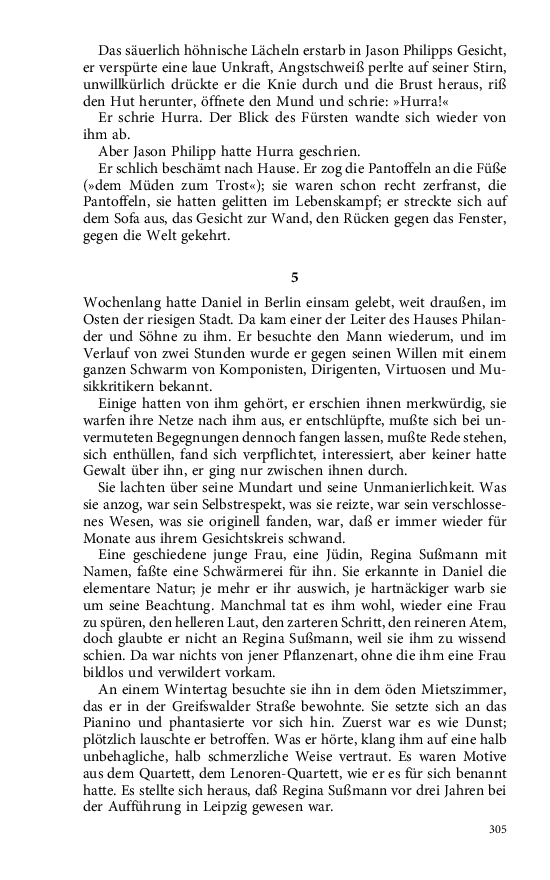 Das säuerlich höhnische Lächeln erstarb in Jason Philipps Gesicht, er verspürte eine laue Unkraft, Angstschweiß perlte auf seiner Stirn, unwillkürlich drückte er die Knie durch und die Brust heraus, riß den Hut herunter, öffnete den Mund und schrie: »Hurra!«

Er schrie Hurra. Der Blick des Fürsten wandte sich wieder von ihm ab.

Aber Jason Philipp hatte Hurra geschrien.

Er schlich beschämt nach Hause. Er zog die Pantoffeln an die Füße (»dem Müden zum Trost«); sie waren schon recht zerfranst, die Pantoffeln, sie hatten gelitten im Lebenskampf; er streckte sich auf dem Sofa aus, das Gesicht zur Wand, den Rücken gegen das Fenster, gegen die Welt gekehrt.

5

Wochenlang hatte Daniel in Berlin einsam gelebt, weit draußen, im Osten der riesigen Stadt. Da kam einer der Leiter des Hauses Philander und Söhne zu ihm. Er besuchte den Mann wiederum, und im Verlauf von zwei Stunden wurde er gegen seinen Willen mit einem ganzen Schwarm von Komponisten, Dirigenten, Virtuosen und Musikkritikern bekannt.

Einige hatten von ihm gehört, er erschien ihnen merkwürdig, sie warfen ihre Netze nach ihm aus, er entschlüpfte, mußte sich bei unvermuteten Begegnungen dennoch fangen lassen, mußte Rede stehen, sich enthüllen, fand sich verpflichtet, interessiert, aber keiner hatte Gewalt über ihn, er ging nur zwischen ihnen durch.

Sie lachten über seine Mundart und seine Unmanierlichkeit. Was sie anzog, war sein Selbstrespekt, was sie reizte, war sein verschlossenes Wesen, was sie originell fanden, war, daß er immer wieder für Monate aus ihrem Gesichtskreis schwand.

Eine geschiedene junge Frau, eine Jüdin, Regina Sußmann mit Namen, faßte eine Schwärmerei für ihn. Sie erkannte in Daniel die elementare Natur; je mehr er ihr auswich, je hartnäckiger warb sie um seine Beachtung. Manchmal tat es ihm wohl, wieder eine Frau zu spüren, den helleren Laut, den zarteren Schritt, den reineren Atem, doch glaubte er nicht an Regina Sußmann, weil sie ihm zu wissend schien. Da war nichts von jener Pflanzenart, ohne die ihm eine Frau bildlos und verwildert vorkam.

An einem Wintertag besuchte sie ihn in dem öden Mietszimmer, das er in der Greifswalder Straße bewohnte. Sie setzte sich an das Pianino und phantasierte vor sich hin. Zuerst war es wie Dunst; plötzlich lauschte er betroffen. Was er hörte, klang ihm auf eine halb unbehagliche, halb schmerzliche Weise vertraut. Es waren Motive aus dem Quartett, dem Lenoren-Quartett, wie er es für sich benannt hatte. Es stellte sich heraus, daß Regina Sußmann vor drei Jahren bei der Aufführung in Leipzig gewesen war.

305